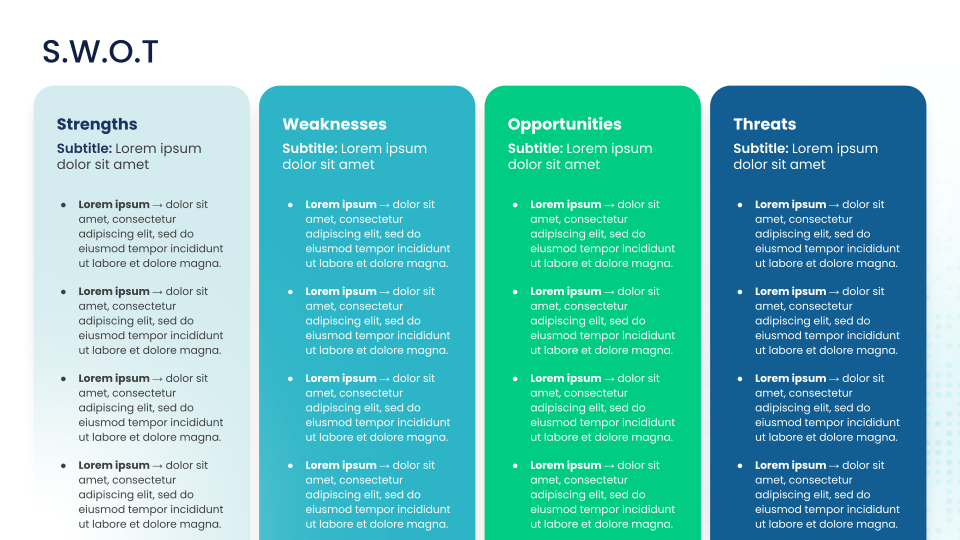 S.W.O.T

Strengths

Subtitle: Lorem ipsum dolor sit amet

- Lorem ipsum → dolor sit amet, consectetur adipiscing elit, sed do eiusmod tempor incididunt ut labore et dolore magna.
- Lorem ipsum → dolor sit amet, consectetur adipiscing elit, sed do eiusmod tempor incididunt ut labore et dolore magna.
- Lorem ipsum → dolor sit amet, consectetur adipiscing elit, sed do eiusmod tempor incididunt ut labore et dolore magna.
- Lorem ipsum → dolor sit amet, consectetur adipiscing elit, sed do eiusmod tempor incididunt ut labore et dolore magna.

Weaknesses

Subtitle: Lorem ipsum dolor sit amet

- Lorem ipsum → dolor sit amet, consectetur adipiscing elit, sed do eiusmod tempor incididunt ut labore et dolore magna.
- Lorem ipsum → dolor sit amet, consectetur adipiscing elit, sed do eiusmod tempor incididunt ut labore et dolore magna.
- Lorem ipsum → dolor sit amet, consectetur adipiscing elit, sed do eiusmod tempor incididunt ut labore et dolore magna.
- Lorem ipsum → dolor sit amet, consectetur adipiscing elit, sed do eiusmod tempor incididunt ut labore et dolore magna.

Opportunities

Subtitle: Lorem ipsum dolor sit amet

- Lorem ipsum → dolor sit amet, consectetur adipiscing elit, sed do eiusmod tempor incididunt ut labore et dolore magna.
- Lorem ipsum → dolor sit amet, consectetur adipiscing elit, sed do eiusmod tempor incididunt ut labore et dolore magna.
- Lorem ipsum → dolor sit amet, consectetur adipiscing elit, sed do eiusmod tempor incididunt ut labore et dolore magna.
- Lorem ipsum → dolor sit amet, consectetur adipiscing elit, sed do eiusmod tempor incididunt ut labore et dolore magna.

Threats

Subtitle: Lorem ipsum dolor sit amet

- Lorem ipsum → dolor sit amet, consectetur adipiscing elit, sed do eiusmod tempor incididunt ut labore et dolore magna.
- Lorem ipsum → dolor sit amet, consectetur adipiscing elit, sed do eiusmod tempor incididunt ut labore et dolore magna.
- Lorem ipsum → dolor sit amet, consectetur adipiscing elit, sed do eiusmod tempor incididunt ut labore et dolore magna.
- Lorem ipsum → dolor sit amet, consectetur adipiscing elit, sed do eiusmod tempor incididunt ut labore et dolore magna.